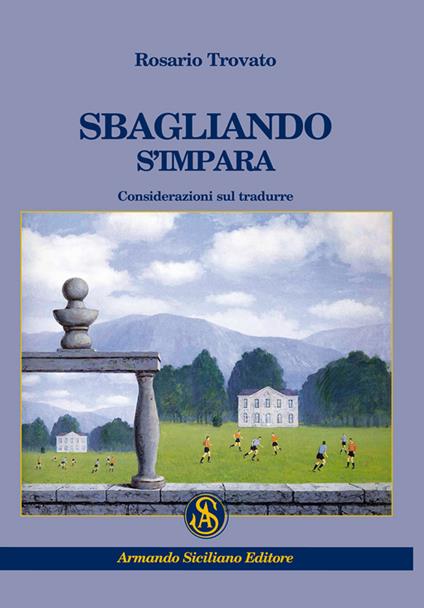 Rosario Trovato

SBAGLIANDO
S'IMPARA

Considerazioni sul tradurre

SA

Armando Siciliano Editore